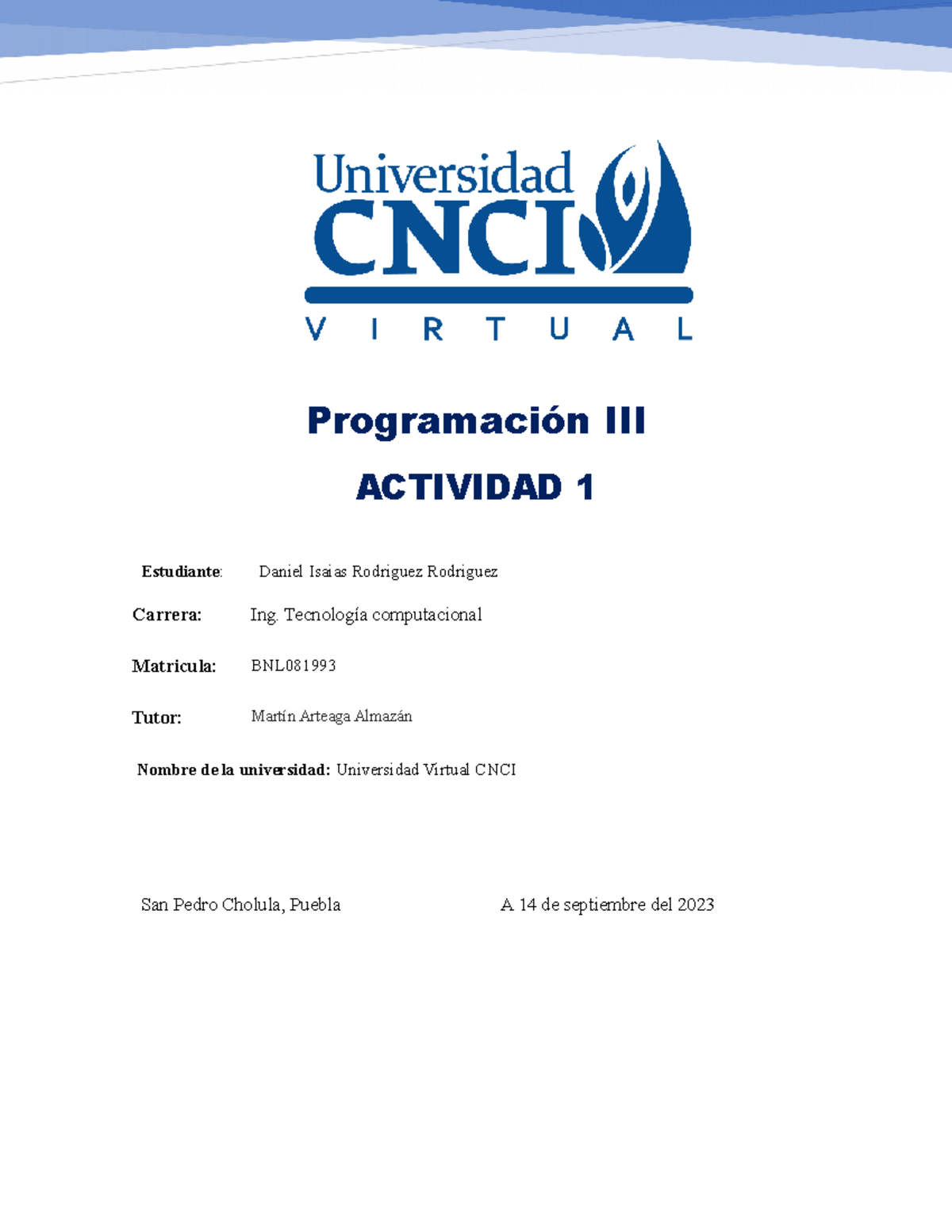 Universidad
CNCI
VIRTUAL

Programación III

ACTIVIDAD 1

Estudiante: Daniel Isaias Rodriguez Rodriguez

Carrera: Ing. Tecnología computacional

Matricula: BNL081993

Tutor: Martín Arteaga Almazán

Nombre de la universidad: Universidad Virtual CNCI

San Pedro Cholula, Puebla

A 14 de septiembre del 2023